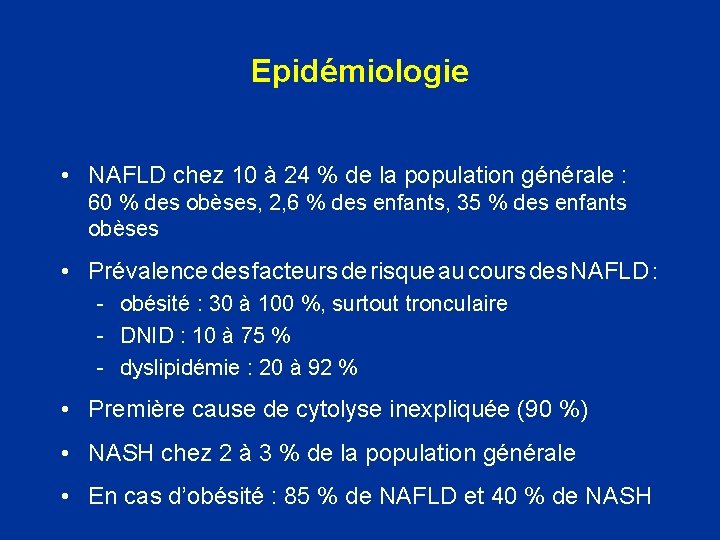 Epidémiologie

• NAFLD chez 10 à 24 % de la population générale : 60 % des obèses, 2,6 % des enfants, 35 % des enfants obèses

• Prévalence des facteurs de risque au cours des NAFLD :
- obésité : 30 à 100 %, surtout tronculaire
- DNID : 10 à 75 %
- dyslipidémie : 20 à 92 %

• Première cause de cytolyse inexpliquée (90 %)

• NASH chez 2 à 3 % de la population générale

• En cas d'obésité : 85 % de NAFLD et 40 % de NASH